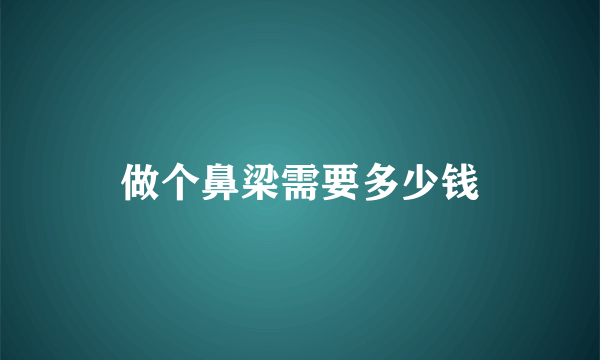 做个鼻梁需要多少钱